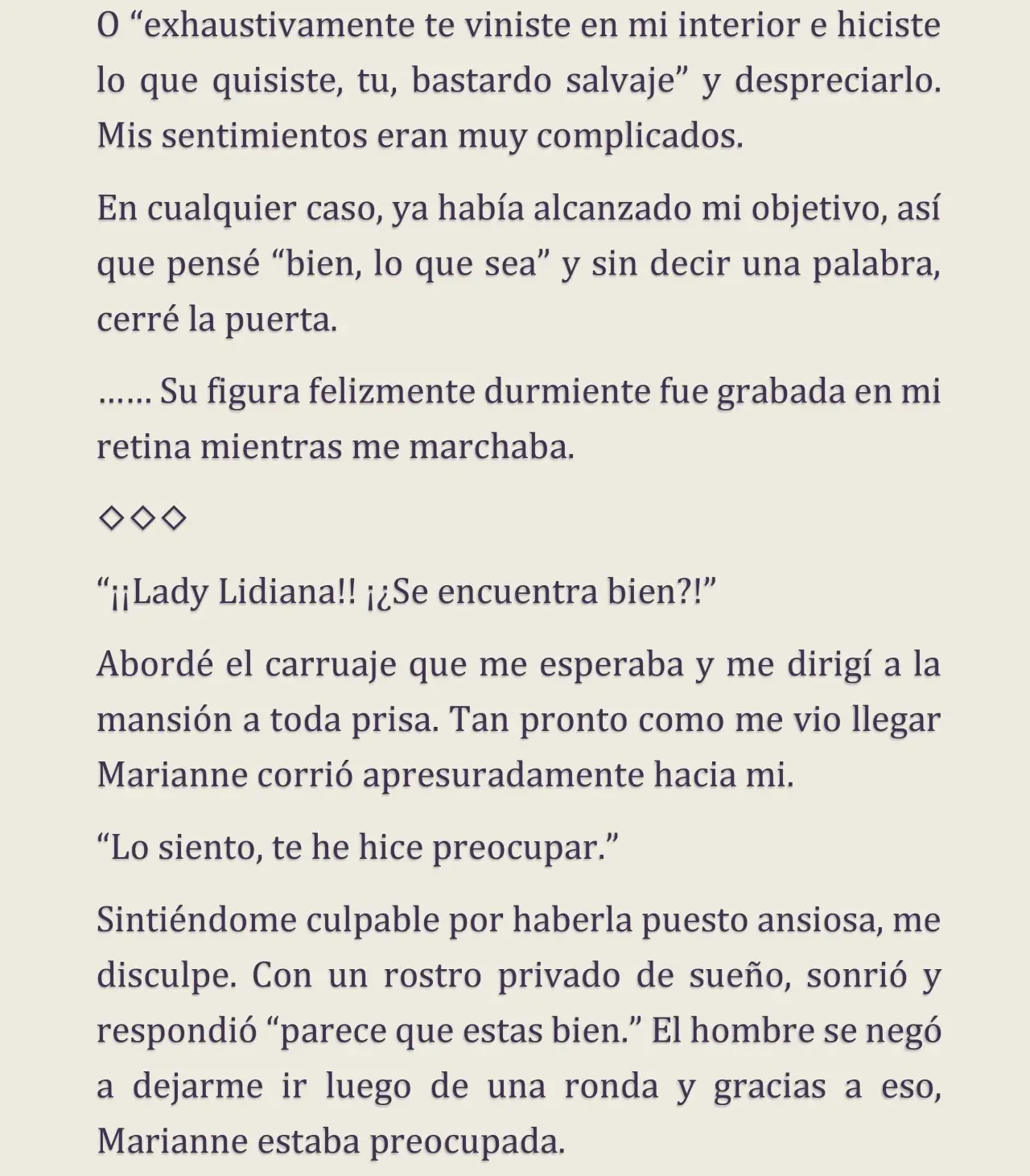 O "exhaustivamente te viniste en mi interior e hiciste lo que quisiste, tu, bastardo salvaje" y despreciarlo. Mis sentimientos eran muy complicados.

En cualquier caso, ya había alcanzado mi objetivo, así que pensé "bien, lo que sea" y sin decir una palabra, cerré la puerta.

…… Su figura felizmente durmiente fue grabada en mi retina mientras me marchaba.

◇◇◇

"¡¡Lady Lidiana!! ¡¿Se encuentra bien?!"

Abordé el carruaje que me esperaba y me dirigí a la mansión a toda prisa. Tan pronto como me vio llegar Marianne corrió apresuradamente hacia mi.

"Lo siento, te he hice preocupar."

Sintiéndome culpable por haberla puesto ansiosa, me disculpe. Con un rostro privado de sueño, sonrió y respondió "parece que estas bien." El hombre se negó a dejarme ir luego de una ronda y gracias a eso, Marianne estaba preocupada.